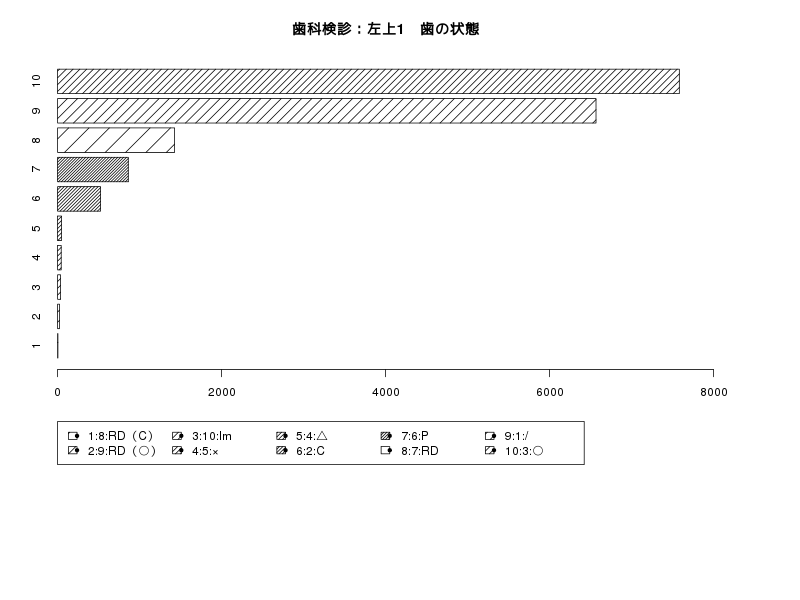 歯科検診：左上1　歯の状態

10
9
8
7
6
5
4
3
2
1

0
2000
4000
6000
8000

1:8:RD（C）
2:9:RD（○）
3:10:Im
4:5:×
5:4:△
6:2:C
7:6:P
8:7:RD
9:1:/
10:3:○